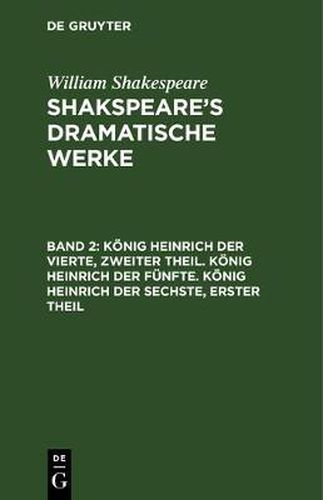 DE GRUYTER

William Shakespeare

SHAKSPEARE'S DRAMATISCHE WERKE

BAND 2: KÖNIG HEINRICH DER VIERTE, ZWEITER THEIL. KÖNIG HEINRICH DER FÜNFTE. KÖNIG HEINRICH DER SECHSTE, ERSTER THEIL

DE
G